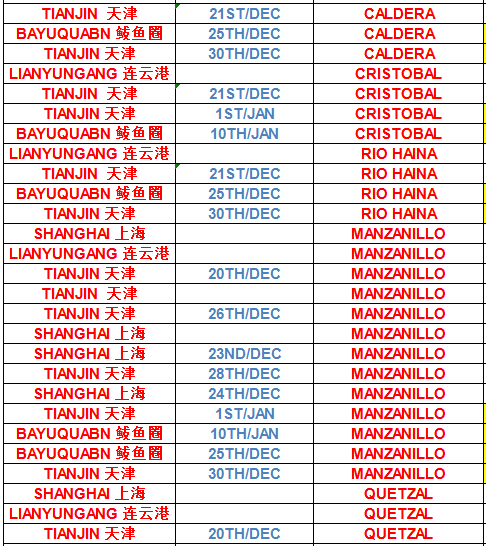 | | | |
|---|---|---|
| TIANJIN 天津 | 21ST/DEC | CALDERA |
| BAYUQUABN 鲅鱼圈 | 25TH/DEC | CALDERA |
| TIANJIN 天津 | 30TH/DEC | CALDERA |
| LIANYUNGANG 连云港 | | CRISTOBAL |
| TIANJIN 天津 | 21ST/DEC | CRISTOBAL |
| TIANJIN 天津 | 1ST/JAN | CRISTOBAL |
| BAYUQUABN 鲅鱼圈 | 10TH/JAN | CRISTOBAL |
| LIANYUNGANG 连云港 | | RIO HAINA |
| TIANJIN 天津 | 21ST/DEC | RIO HAINA |
| BAYUQUABN 鲅鱼圈 | 25TH/DEC | RIO HAINA |
| TIANJIN 天津 | 30TH/DEC | RIO HAINA |
| SHANGHAI 上海 | | MANZANILLO |
| LIANYUNGANG 连云港 | | MANZANILLO |
| TIANJIN 天津 | 20TH/DEC | MANZANILLO |
| TIANJIN 天津 | | MANZANILLO |
| TIANJIN 天津 | 26TH/DEC | MANZANILLO |
| SHANGHAI 上海 | | MANZANILLO |
| SHANGHAI 上海 | 23ND/DEC | MANZANILLO |
| TIANJIN 天津 | 28TH/DEC | MANZANILLO |
| SHANGHAI 上海 | 24TH/DEC | MANZANILLO |
| TIANJIN 天津 | 1ST/JAN | MANZANILLO |
| BAYUQUABN 鲅鱼圈 | 10TH/JAN | MANZANILLO |
| BAYUQUABN 鲅鱼圈 | 25TH/DEC | MANZANILLO |
| TIANJIN 天津 | 30TH/DEC | MANZANILLO |
| SHANGHAI 上海 | | QUETZAL |
| LIANYUNGANG 连云港 | | QUETZAL |
| TIANJIN 天津 | 20TH/DEC | QUETZAL |